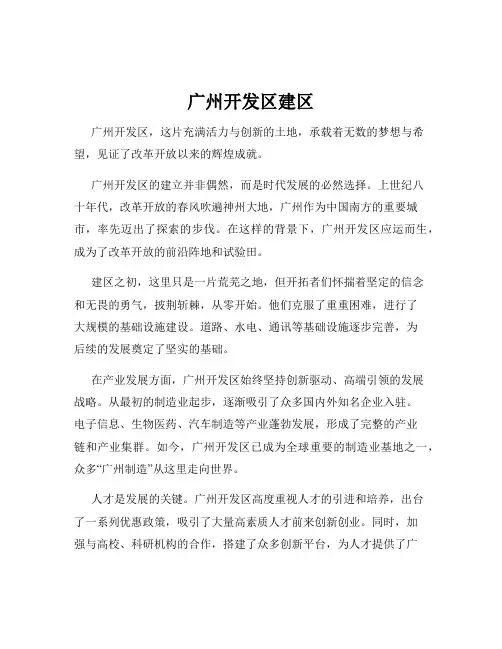 广州开发区建区

广州开发区，这片充满活力与创新的土地，承载着无数的梦想与希望，见证了改革开放以来的辉煌成就。

广州开发区的建立并非偶然，而是时代发展的必然选择。上世纪八十年代，改革开放的春风吹遍神州大地，广州作为中国南方的重要城市，率先迈出了探索的步伐。在这样的背景下，广州开发区应运而生，成为了改革开放的前沿阵地和试验田。

建区之初，这里只是一片荒芜之地，但开拓者们怀揣着坚定的信念和无畏的勇气，披荆斩棘，从零开始。他们克服了重重困难，进行了大规模的基础设施建设。道路、水电、通讯等基础设施逐步完善，为后续的发展奠定了坚实的基础。

在产业发展方面，广州开发区始终坚持创新驱动、高端引领的发展战略。从最初的制造业起步，逐渐吸引了众多国内外知名企业入驻。电子信息、生物医药、汽车制造等产业蓬勃发展，形成了完整的产业链和产业集群。如今，广州开发区已成为全球重要的制造业基地之一，众多“广州制造”从这里走向世界。

人才是发展的关键。广州开发区高度重视人才的引进和培养，出台了一系列优惠政策，吸引了大量高素质人才前来创新创业。同时，加强与高校、科研机构的合作，搭建了众多创新平台，为人才提供了广